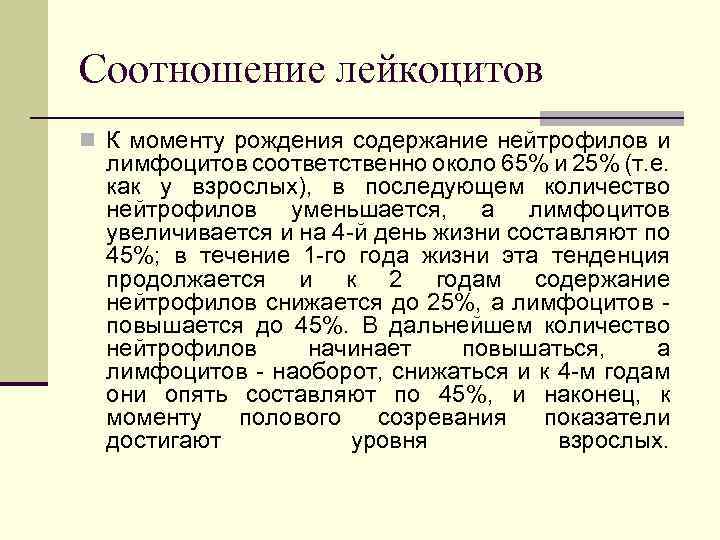 Соотношение лейкоцитов

К моменту рождения содержание нейтрофилов и лимфоцитов соответственно около 65% и 25% (т.е. как у взрослых), в последующем количество нейтрофилов уменьшается, а лимфоцитов увеличивается и на 4-й день жизни составляют по 45%; в течение 1-го года жизни эта тенденция продолжается и к 2 годам содержание нейтрофилов снижается до 25%, а лимфоцитов - повышается до 45%. В дальнейшем количество нейтрофилов начинает повышаться, а лимфоцитов - наоборот, снижаться и к 4-м годам они опять составляют по 45%, и наконец, к моменту полового созревания показатели достигают уровня взрослых.